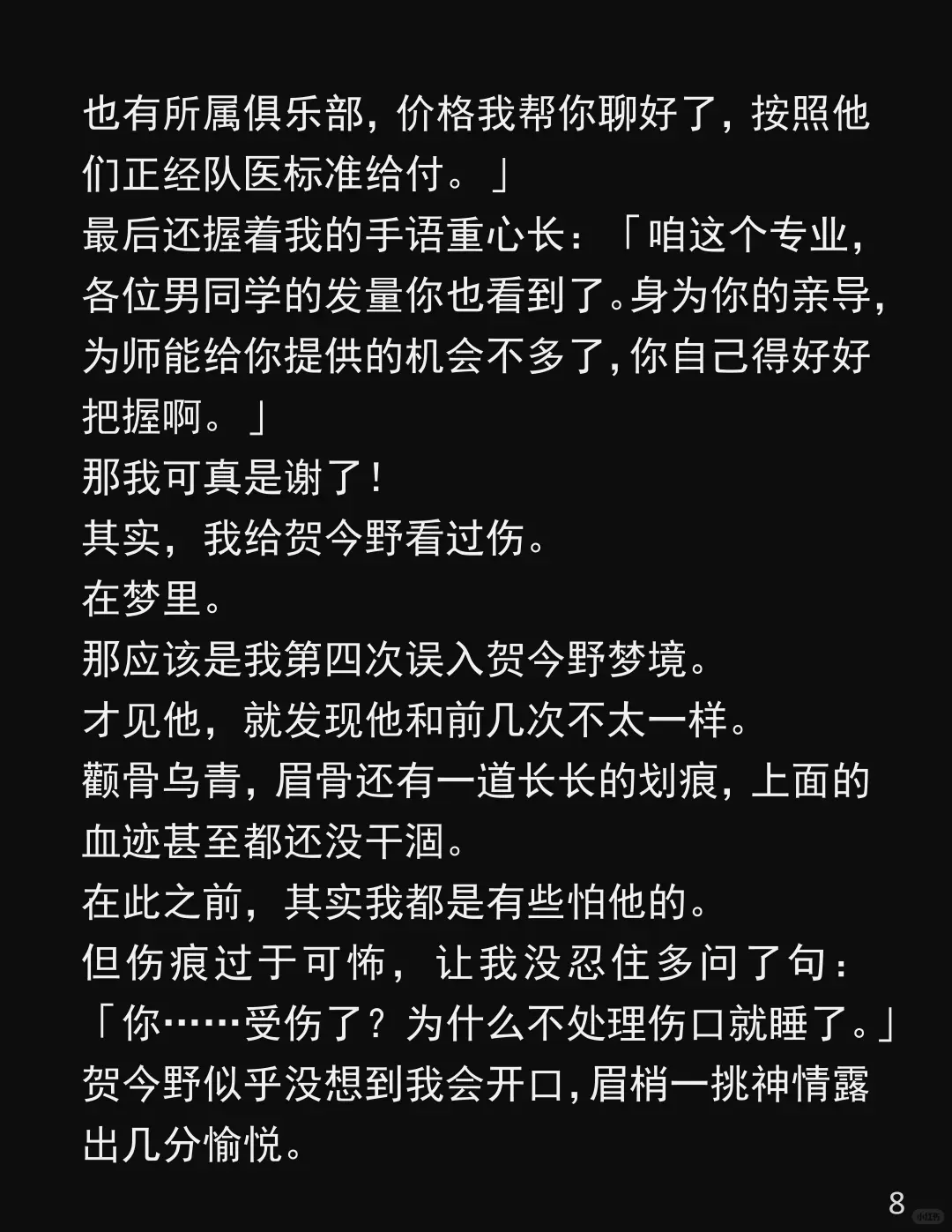 也有所属俱乐部，价格我帮你聊好了，按照他们正经队医标准给付。」
最后还握着我的手语重心长：「咱这个专业，各位男同学的发量你也看到了。身为你的亲导，为师能给你提供的机会不多了，你自己得好好把握啊。」
那我可真是谢了！
其实，我给贺今野看过伤。
在梦里。
那应该是我第四次误入贺今野梦境。
才见他，就发现他和前几次不太一样。
颧骨乌青，眉骨还有一道长长的划痕，上面的血迹甚至都还没干涸。
在此之前，其实我都是有些怕他的。
但伤痕过于可怖，让我没忍住多问了句：
「你……受伤了？为什么不处理伤口就睡了。」
贺今野似乎没想到我会开口，眉梢一挑神情露出几分愉悦。
8
小红书